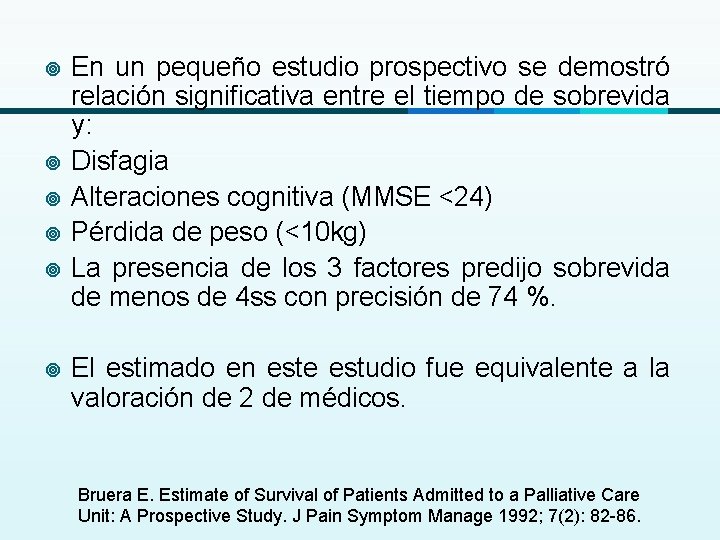 En un pequeño estudio prospectivo se demostró relación significativa entre el tiempo de sobrevida y:

Disfagia

Alteraciones cognitiva (MMSE <24)

Pérdida de peso (<10kg)

La presencia de los 3 factores predijo sobrevida de menos de 4ss con precisión de 74 %.

El estimado en este estudio fue equivalente a la valoración de 2 de médicos.

Bruera E. Estimate of Survival of Patients Admitted to a Palliative Care Unit: A Prospective Study. J Pain Symptom Manage 1992; 7(2): 82-86.